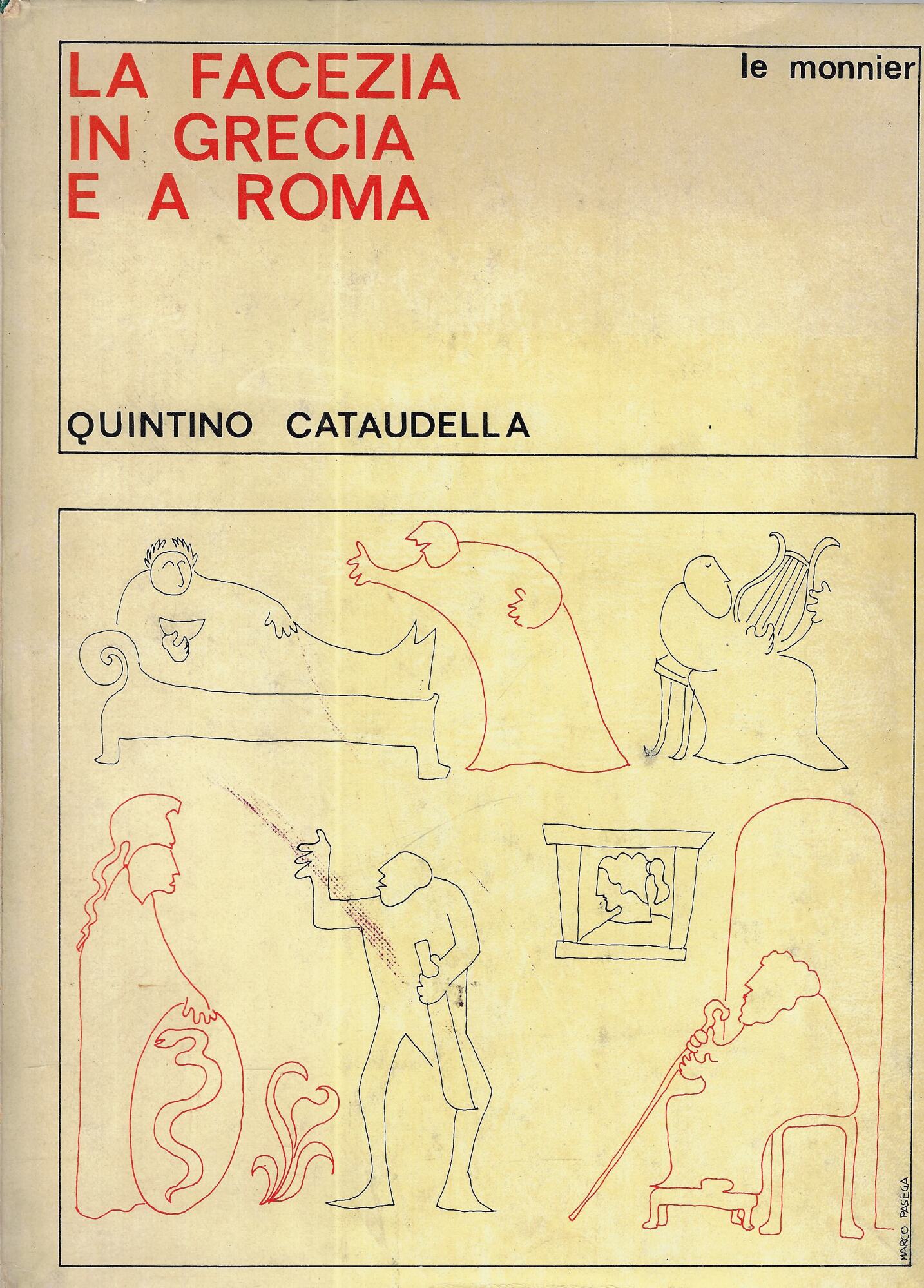 LA FACEZIA
IN GRECIA
E A ROMA

le monnier

QUINTINO CATAUDELLA

MARCO PASEGA